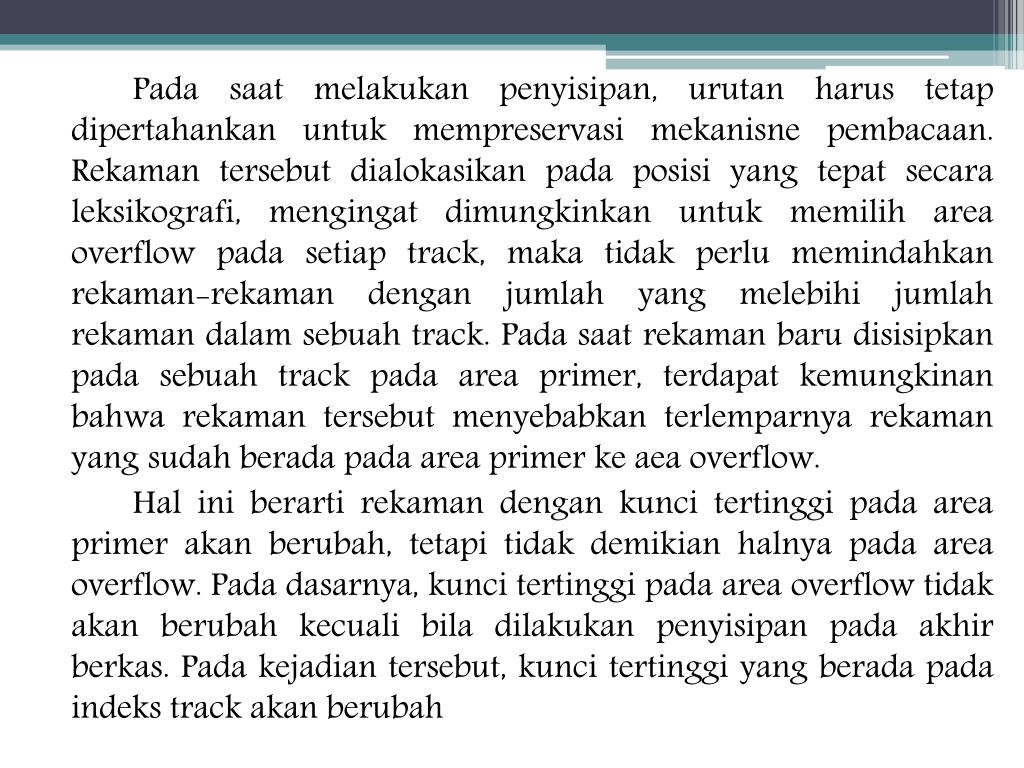 Pada saat melakukan penyisipan, urutan harus tetap dipertahankan untuk mempreservasi mekanisne pembacaan. Rekaman tersebut dialokasikan pada posisi yang tepat secara leksikografi, mengingat dimungkinkan untuk memilih area overflow pada setiap track, maka tidak perlu memindahkan rekaman-rekaman dengan jumlah yang melebihi jumlah rekaman dalam sebuah track. Pada saat rekaman baru disisipkan pada sebuah track pada area primer, terdapat kemungkinan bahwa rekaman tersebut menyebabkan terlemparnya rekaman yang sudah berada pada area primer ke aea overflow.

Hal ini berarti rekaman dengan kunci tertinggi pada area primer akan berubah, tetapi tidak demikian halnya pada area overflow. Pada dasarnya, kunci tertinggi pada area overflow tidak akan berubah kecuali bila dilakukan penyisipan pada akhir berkas. Pada kejadian tersebut, kunci tertinggi yang berada pada indeks track akan berubah